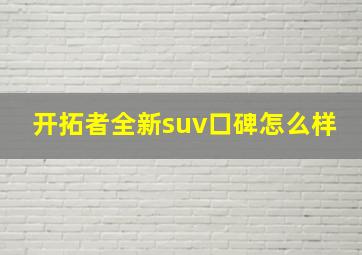 开拓者全新suv口碑怎么样